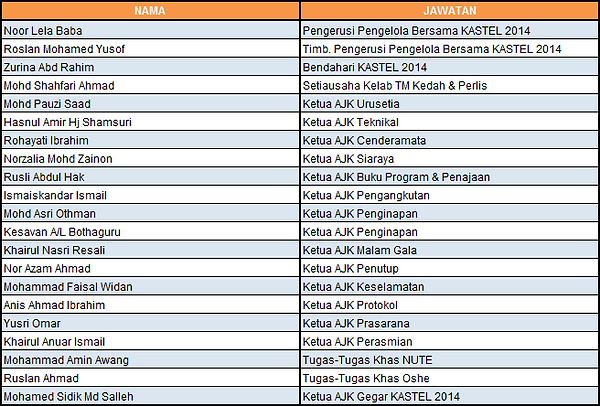 | NAMA | JAWATAN |
|---|---|
| Noor Lela Baba | Pengerusi Pengelola Bersama KASTEL 2014 |
| Roslan Mohamed Yusof | Timb. Pengerusi Pengelola Bersama KASTEL 2014 |
| Zurina Abd Rahim | Bendahari KASTEL 2014 |
| Mohd Shahfari Ahmad | Setiausaha Kelab TM Kedah & Perlis |
| Mohd Pauzi Saad | Ketua AJK Urusetia |
| Hasnul Amir Hj Shamsuri | Ketua AJK Teknikal |
| Rohayati Ibrahim | Ketua AJK Cenderamata |
| Norzalia Mohd Zainon | Ketua AJK Siaraya |
| Rusli Abdul Hak | Ketua AJK Buku Program & Penajaan |
| Ismaiskandar Ismail | Ketua AJK Pengangkutan |
| Mohd Asri Othman | Ketua AJK Penginapan |
| Kesavan A/L Bothaguru | Ketua AJK Penginapan |
| Khairul Nasri Resali | Ketua AJK Malam Gala |
| Nor Azam Ahmad | Ketua AJK Penutup |
| Mohammad Faisal Widan | Ketua AJK Keselamatan |
| Anis Ahmad Ibrahim | Ketua AJK Protokol |
| Yusri Omar | Ketua AJK Prasarana |
| Khairul Anuar Ismail | Ketua AJK Perasmian |
| Mohammad Amin Awang | Tugas-Tugas Khas NUTE |
| Ruslan Ahmad | Tugas-Tugas Khas Oshe |
| Mohamed Sidik Md Salleh | Ketua AJK Gegar KASTEL 2014 |